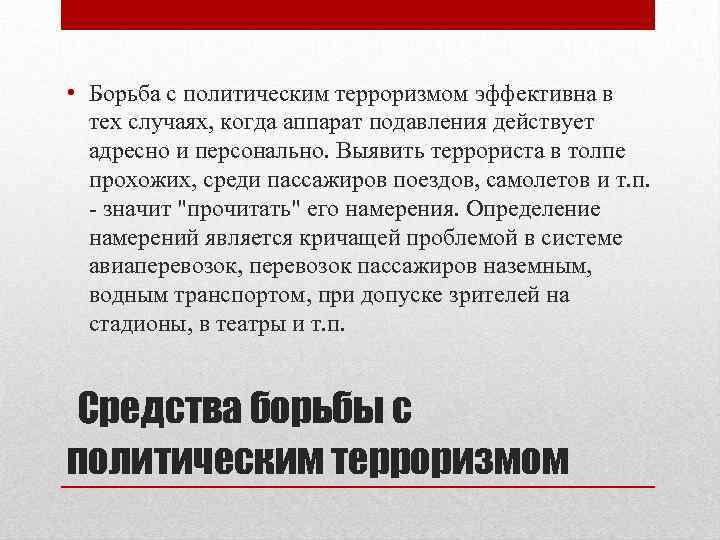 • Борьба с политическим терроризмом эффективна в тех случаях, когда аппарат подавления действует адресно и персонально. Выявить террориста в толпе прохожих, среди пассажиров поездов, самолетов и т.п. - значит "прочитать" его намерения. Определение намерений является кричащей проблемой в системе авиаперевозок, перевозок пассажиров наземным, водным транспортом, при допуске зрителей на стадионы, в театры и т.п.

Средства борьбы с политическим терроризмом